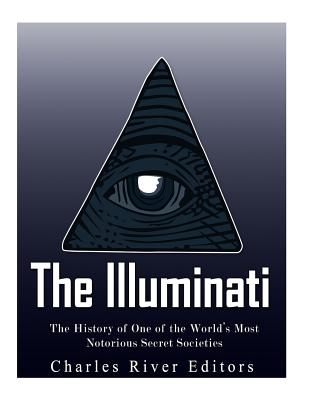 The Illuminati

The History of One of the World's Most Notorious Secret Societies

Charles River Editors